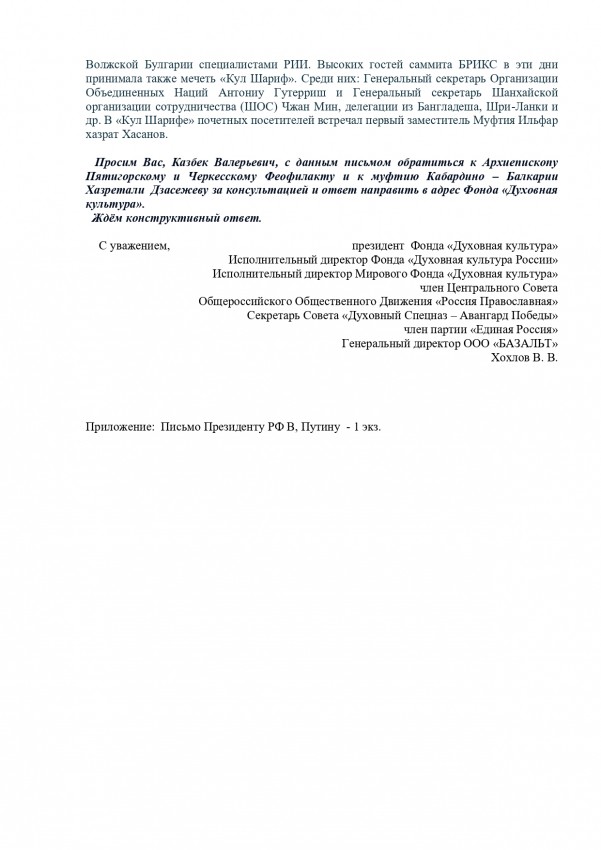 Волжской Булгарии специалистами РИИ. Высоких гостей саммита БРИКС в эти дни принимала также мечеть «Кул Шариф». Среди них: Генеральный секретарь Организации Объединенных Наций Антониу Гутерриш и Генеральный секретарь Шанхайской организации сотрудничества (ШОС) Чжан Мин, делегации из Бангладеша, Шри-Ланки и др. В «Кул Шарифе» почетных посетителей встречал первый заместитель Муфтия Ильфар хазрат Хасанов.

Просим Вас, Казбек Валерьевич, с данным письмом обратиться к Архиепископу Пятигорскому и Черкесскому Феофилакту и к муфтию Кабардино – Балкарии Хазретали Дзасежеву за консультацией и ответ направить в адрес Фонда «Духовная культура».
Ждём конструктивный ответ.

С уважением,
президент Фонда «Духовная культура»
Исполнительный директор Фонда «Духовная культура России»
Исполнительный директор Мирового Фонда «Духовная культура»
член Центрального Совета
Общероссийского Общественного Движения «Россия Православная»
Секретарь Совета «Духовный Спецназ – Авангард Победы»
член партии «Единая Россия»
Генеральный директор ООО «БАЗАЛЬТ»
Хохлов В. В.

Приложение: Письмо Президенту РФ В, Путину - 1 экз.